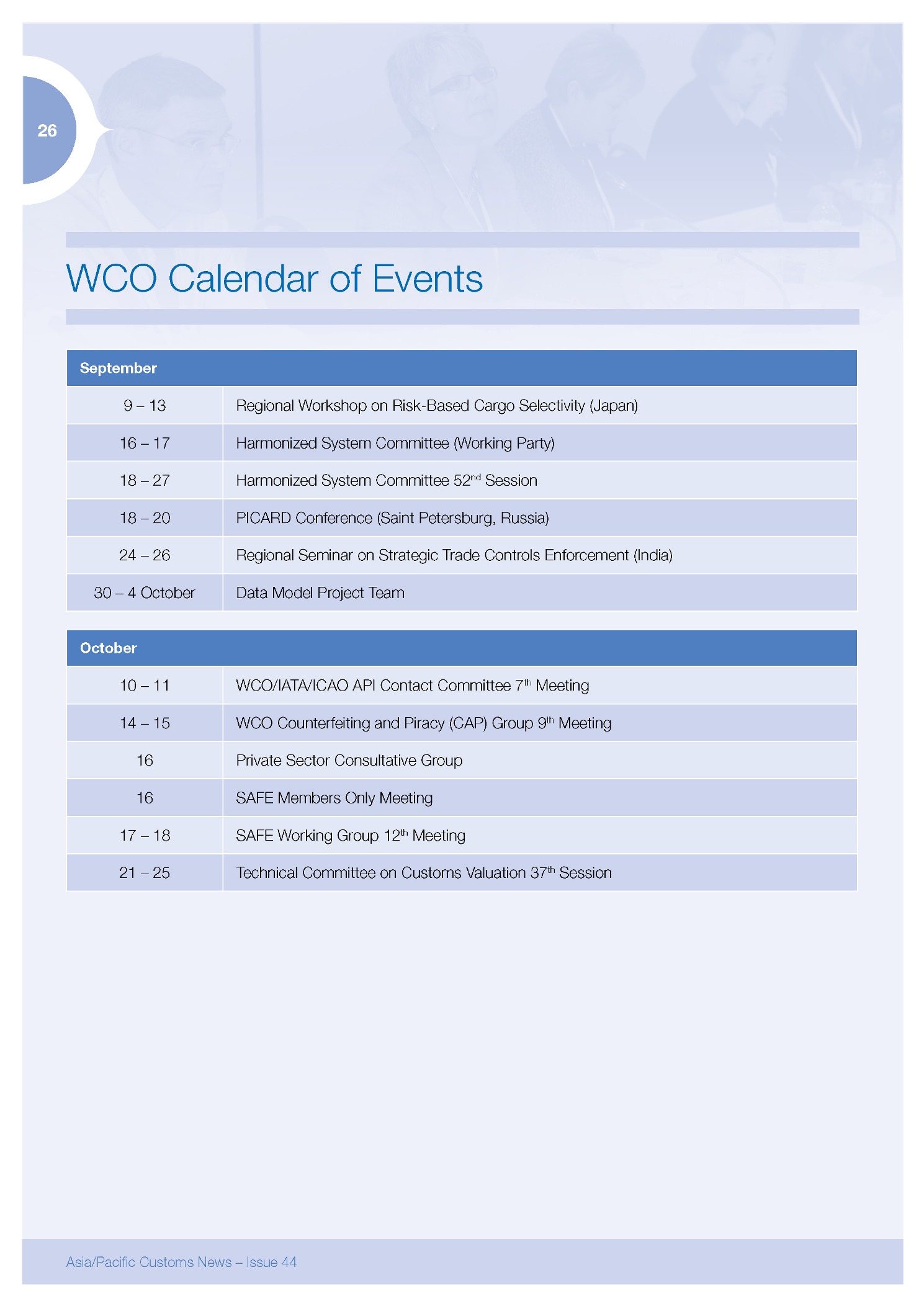 26

WCO Calendar of Events

| September | |
|---|---|
| 9 – 13 | Regional Workshop on Risk-Based Cargo Selectivity (Japan) |
| 16 – 17 | Harmonized System Committee (Working Party) |
| 18 – 27 | Harmonized System Committee 52$^{nd}$ Session |
| 18 – 20 | PICARD Conference (Saint Petersburg, Russia) |
| 24 – 26 | Regional Seminar on Strategic Trade Controls Enforcement (India) |
| 30 – 4 October | Data Model Project Team |

| October | |
|---|---|
| 10 – 11 | WCO/IATA/ICAO API Contact Committee 7$^{th}$ Meeting |
| 14 – 15 | WCO Counterfeiting and Piracy (CAP) Group 9$^{th}$ Meeting |
| 16 | Private Sector Consultative Group |
| 16 | SAFE Members Only Meeting |
| 17 – 18 | SAFE Working Group 12$^{th}$ Meeting |
| 21 – 25 | Technical Committee on Customs Valuation 37$^{th}$ Session |

Asia/Pacific Customs News – Issue 44